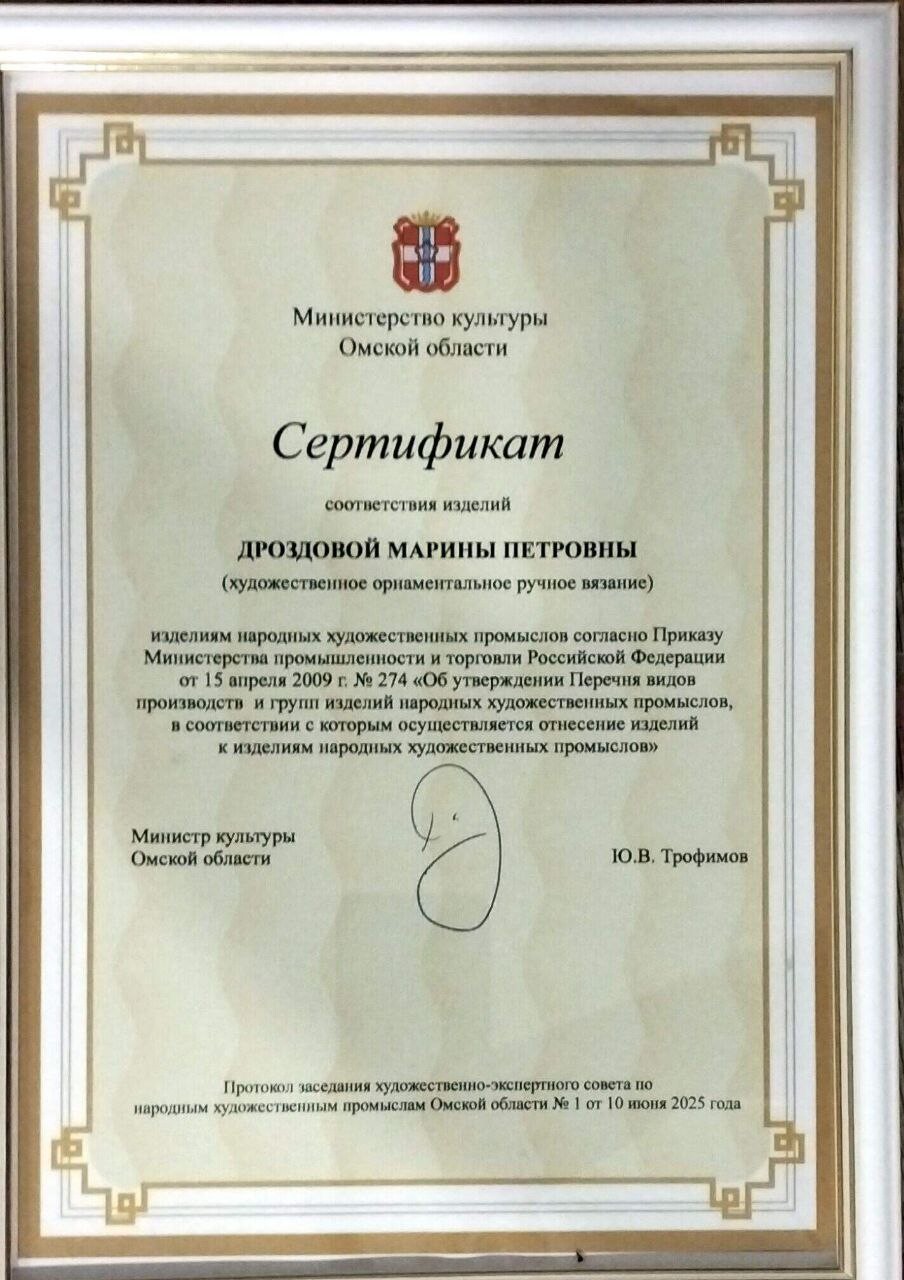 Министерство культуры
Омской области

Сертификат

соответствия изделий

ДРОЗДОВОЙ МАРИНЫ ПЕТРОВНЫ
(художественное орнаментальное ручное вязание)

изделиям народных художественных промыслов согласно Приказу Министерства промышленности и торговли Российской Федерации от 15 апреля 2009 г. № 274 «Об утверждении Перечня видов производств и групп изделий народных художественных промыслов, в соответствии с которым осуществляется отнесение изделий к изделиям народных художественных промыслов»

Министр культуры
Омской области

Ю.В. Трофимов

Протокол заседания художественно-экспертного совета по народным художественным промыслам Омской области № 1 от 10 июня 2025 года